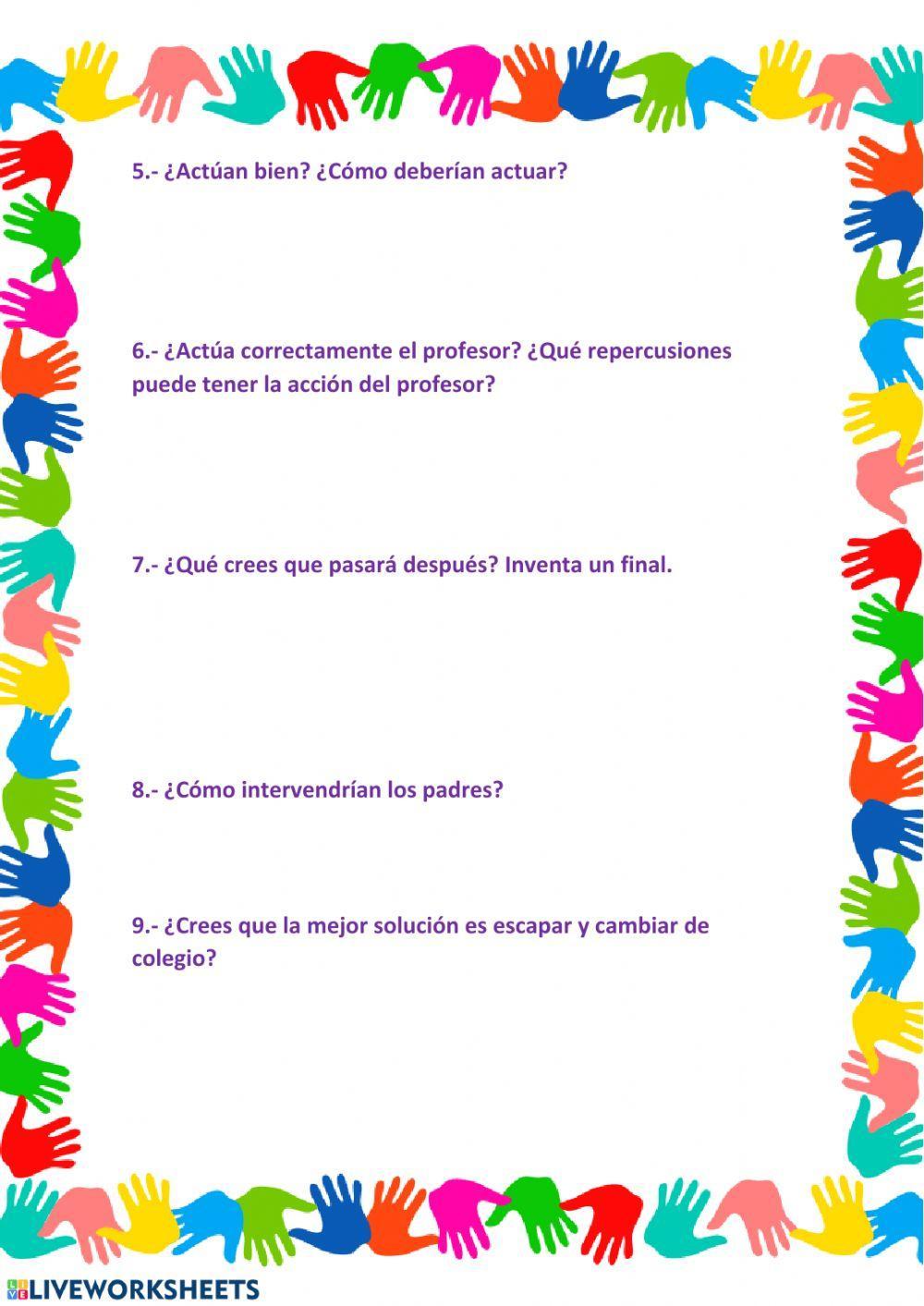 5.- ¿Actúan bien? ¿Cómo deberían actuar?

6.- ¿Actúa correctamente el profesor? ¿Qué repercusiones puede tener la acción del profesor?

7.- ¿Qué crees que pasará después? Inventa un final.

8.- ¿Cómo intervendrían los padres?

9.- ¿Crees que la mejor solución es escapar y cambiar de colegio?

LIVEWORKSHEETS